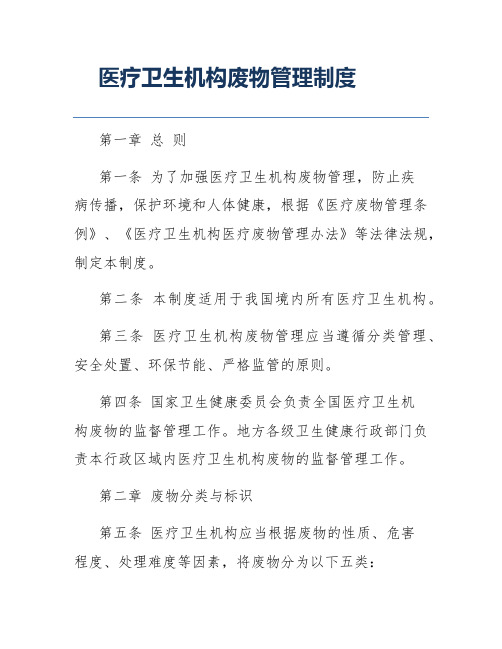 医疗卫生机构废物管理制度

第一章 总 则

第一条 为了加强医疗卫生机构废物管理，防止疾病传播，保护环境和人体健康，根据《医疗废物管理条例》、《医疗卫生机构医疗废物管理办法》等法律法规，制定本制度。

第二条 本制度适用于我国境内所有医疗卫生机构。

第三条 医疗卫生机构废物管理应当遵循分类管理、安全处置、环保节能、严格监管的原则。

第四条 国家卫生健康委员会负责全国医疗卫生机构废物的监督管理工作。地方各级卫生健康行政部门负责本行政区域内医疗卫生机构废物的监督管理工作。

第二章 废物分类与标识

第五条 医疗卫生机构应当根据废物的性质、危害程度、处理难度等因素，将废物分为以下五类：